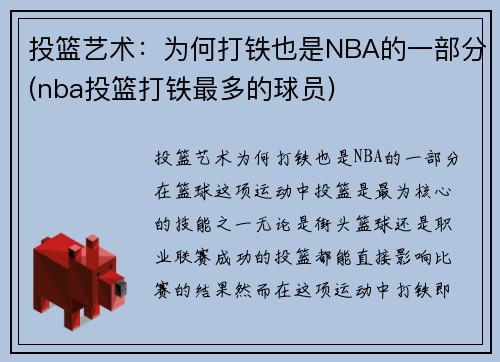 投篮艺术：为何打铁也是NBA的一部分(nba投篮打铁最多的球员)

投篮艺术为何打铁也是NBA的一部分在篮球这项运动中投篮是最为核心的技能之一无论是街头篮球还是职业联赛成功的投篮都能直接影响比赛的结果然而在这项运动中打铁即